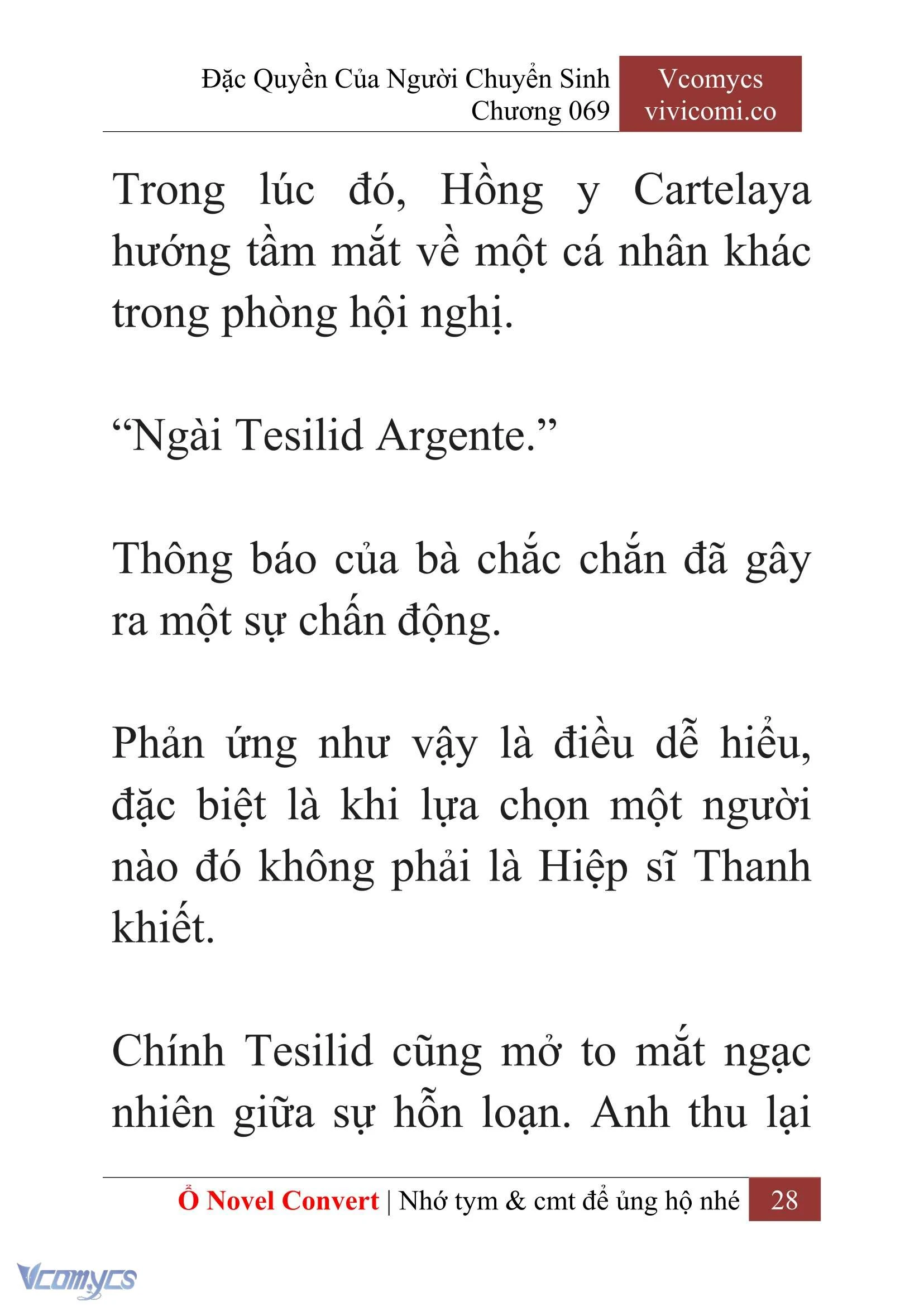 Đặc Quyền Của Người Chuyển Sinh
Chương 069

Vcomycs
vivicomi.co

Trong lúc đó, Hồng y Cartelaya hướng tầm mắt về một cá nhân khác trong phòng hội nghị.

“Ngài Tesilid Argente.”

Thông báo của bà chắc chắn đã gây ra một sự chấn động.

Phản ứng như vậy là điều dễ hiểu, đặc biệt là khi lựa chọn một người nào đó không phải là Hiệp sĩ Thanh khiết.

Chính Tesilid cũng mở to mắt ngạc nhiên giữa sự hỗn loạn. Anh thu lại

Ổ Novel Convert | Nhớ tym & cmt để ủng hộ nhé 28

Vcomycs